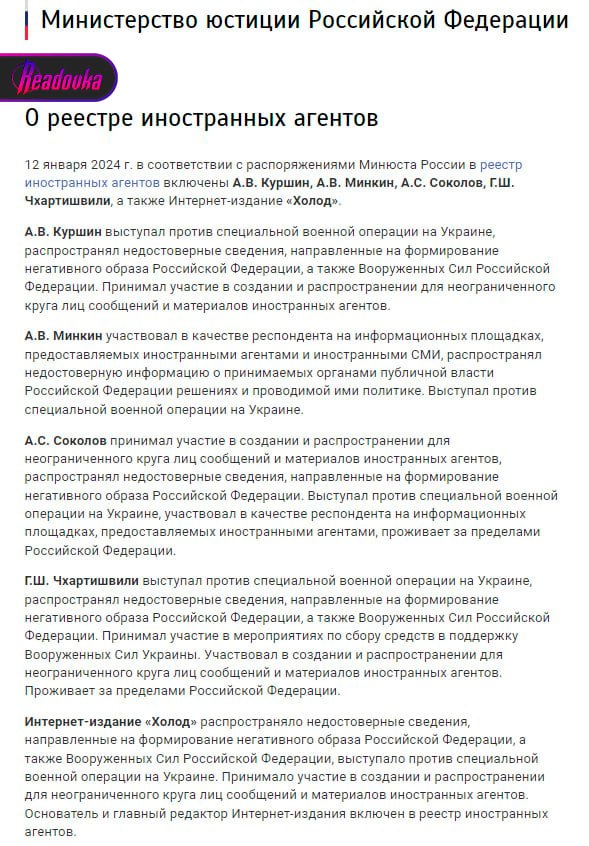 Министерство юстиции Российской Федерации

Readovka

О реестре иностранных агентов

12 января 2024 г. в соответствии с распоряжениями Минюста России в реестр иностранных агентов включены А.В. Куршин, А.В. Минкин, А.С. Соколов, Г.Ш. Чхартишвили, а также Интернет-издание «Холод».

А.В. Куршин выступал против специальной военной операции на Украине, распространял недостоверные сведения, направленные на формирование негативного образа Российской Федерации, а также Вооруженных Сил Российской Федерации. Принимал участие в создании и распространении для неограниченного круга лиц сообщений и материалов иностранных агентов.

А.В. Минкин участвовал в качестве респондента на информационных площадках, предоставляемых иностранными агентами и иностранными СМИ, распространял недостоверную информацию о принимаемых органами публичной власти Российской Федерации решениях и проводимой ими политике. Выступал против специальной военной операции на Украине.

А.С. Соколов принимал участие в создании и распространении для неограниченного круга лиц сообщений и материалов иностранных агентов, распространял недостоверные сведения, направленные на формирование негативного образа Российской Федерации. Выступал против специальной военной операции на Украине, участвовал в качестве респондента на информационных площадках, предоставляемых иностранными агентами, проживает за пределами Российской Федерации.

Г.Ш. Чхартишвили выступал против специальной военной операции на Украине, распространял недостоверные сведения, направленные на формирование негативного образа Российской Федерации, а также Вооруженных Сил Российской Федерации. Принимал участие в мероприятиях по сбору средств в поддержку Вооруженных Сил Украины. Участвовал в создании и распространении для неограниченного круга лиц сообщений и материалов иностранных агентов. Проживает за пределами Российской Федерации.

Интернет-издание «Холод» распространяло недостоверные сведения, направленные на формирование негативного образа Российской Федерации, а также Вооруженных Сил Российской Федерации, выступало против специальной военной операции на Украине. Принимало участие в создании и распространении для неограниченного круга лиц сообщений и материалов иностранных агентов. Основатель и главный редактор Интернет-издания включен в реестр иностранных агентов.